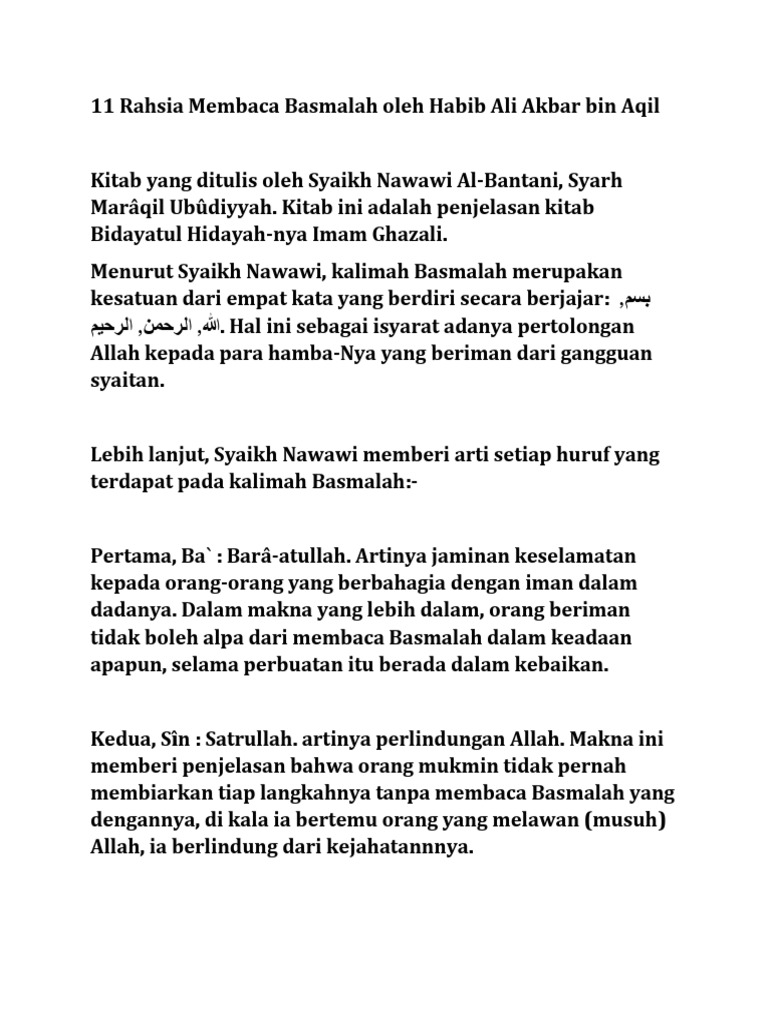 11 Rahsia Membaca Basmalah oleh Habib Ali Akbar bin Aqil

Kitab yang ditulis oleh Syaikh Nawawi Al-Bantani, Syarh Marâqil Ubûdiyyah. Kitab ini adalah penjelasan kitab Bidayatul Hidayah-nya Imam Ghazali.

Menurut Syaikh Nawawi, kalimah Basmalah merupakan kesatuan dari empat kata yang berdiri secara berjajar: بسم, الله, الرحمن, الرحيم. Hal ini sebagai isyarat adanya pertolongan Allah kepada para hamba-Nya yang beriman dari gangguan syaitan.

Lebih lanjut, Syaikh Nawawi memberi arti setiap huruf yang terdapat pada kalimah Basmalah:-

Pertama, Ba` : Barâ-atullah. Artinya jaminan keselamatan kepada orang-orang yang berbahagia dengan iman dalam dadanya. Dalam makna yang lebih dalam, orang beriman tidak boleh alpa dari membaca Basmalah dalam keadaan apapun, selama perbuatan itu berada dalam kebaikan.

Kedua, Sîn : Satrullah. artinya perlindungan Allah. Makna ini memberi penjelasan bahwa orang mukmin tidak pernah membiarkan tiap langkahnya tanpa membaca Basmalah yang dengannya, di kala ia bertemu orang yang melawan (musuh) Allah, ia berlindung dari kejahatannnya.